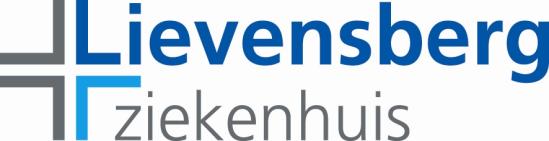 Lievensberg
ziekenhuis